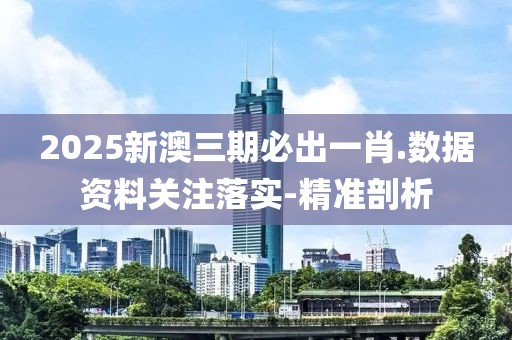 2025新澳三期必出一肖.数据资料关注落实-精准剖析